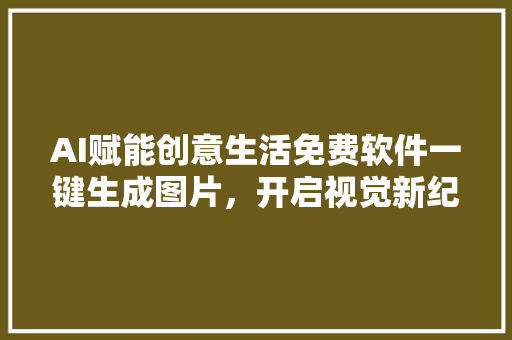 AI赋能创意生活免费软件一键生成图片，开启视觉新纪